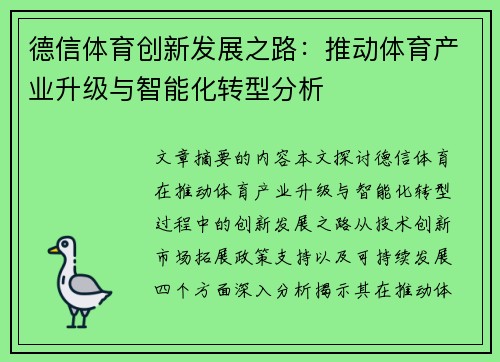 德信体育创新发展之路：推动体育产业升级与智能化转型分析

文章摘要的内容本文探讨德信体育在推动体育产业升级与智能化转型过程中的创新发展之路从技术创新市场拓展政策支持以及可持续发展四个方面深入分析揭示其在推动体